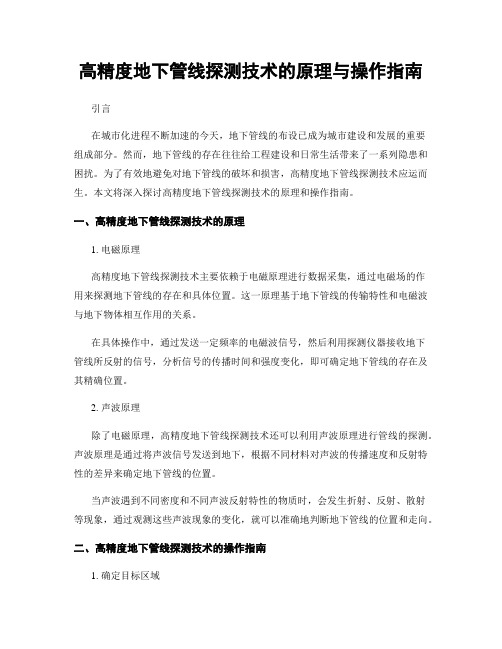 高精度地下管线探测技术的原理与操作指南

引言

在城市化进程不断加速的今天，地下管线的布设已成为城市建设和发展的重要组成部分。然而，地下管线的存在往往给工程建设和日常生活带来了一系列隐患和困扰。为了有效地避免对地下管线的破坏和损害，高精度地下管线探测技术应运而生。本文将深入探讨高精度地下管线探测技术的原理和操作指南。

一、高精度地下管线探测技术的原理

1. 电磁原理

高精度地下管线探测技术主要依赖于电磁原理进行数据采集，通过电磁场的作用来探测地下管线的存在和具体位置。这一原理基于地下管线的传输特性和电磁波与地下物体相互作用的关系。

在具体操作中，通过发送一定频率的电磁波信号，然后利用探测仪器接收地下管线所反射的信号，分析信号的传播时间和强度变化，即可确定地下管线的存在及其精确位置。

2. 声波原理

除了电磁原理，高精度地下管线探测技术还可以利用声波原理进行管线的探测。声波原理是通过将声波信号发送到地下，根据不同材料对声波的传播速度和反射特性的差异来确定地下管线的位置。

当声波遇到不同密度和不同声波反射特性的物质时，会发生折射、反射、散射等现象，通过观测这些声波现象的变化，就可以准确地判断地下管线的位置和走向。

二、高精度地下管线探测技术的操作指南

1. 确定目标区域